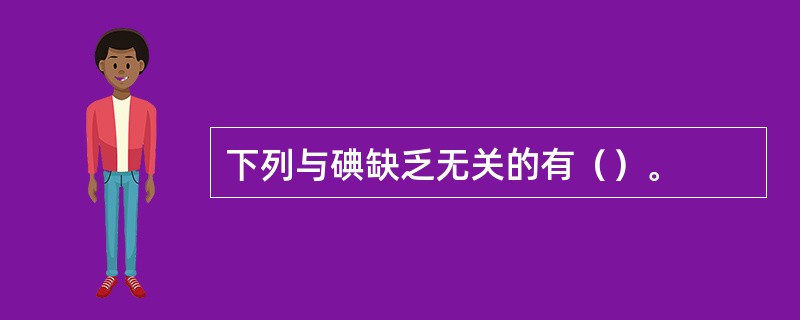 下列与碘缺乏无关的有（）。